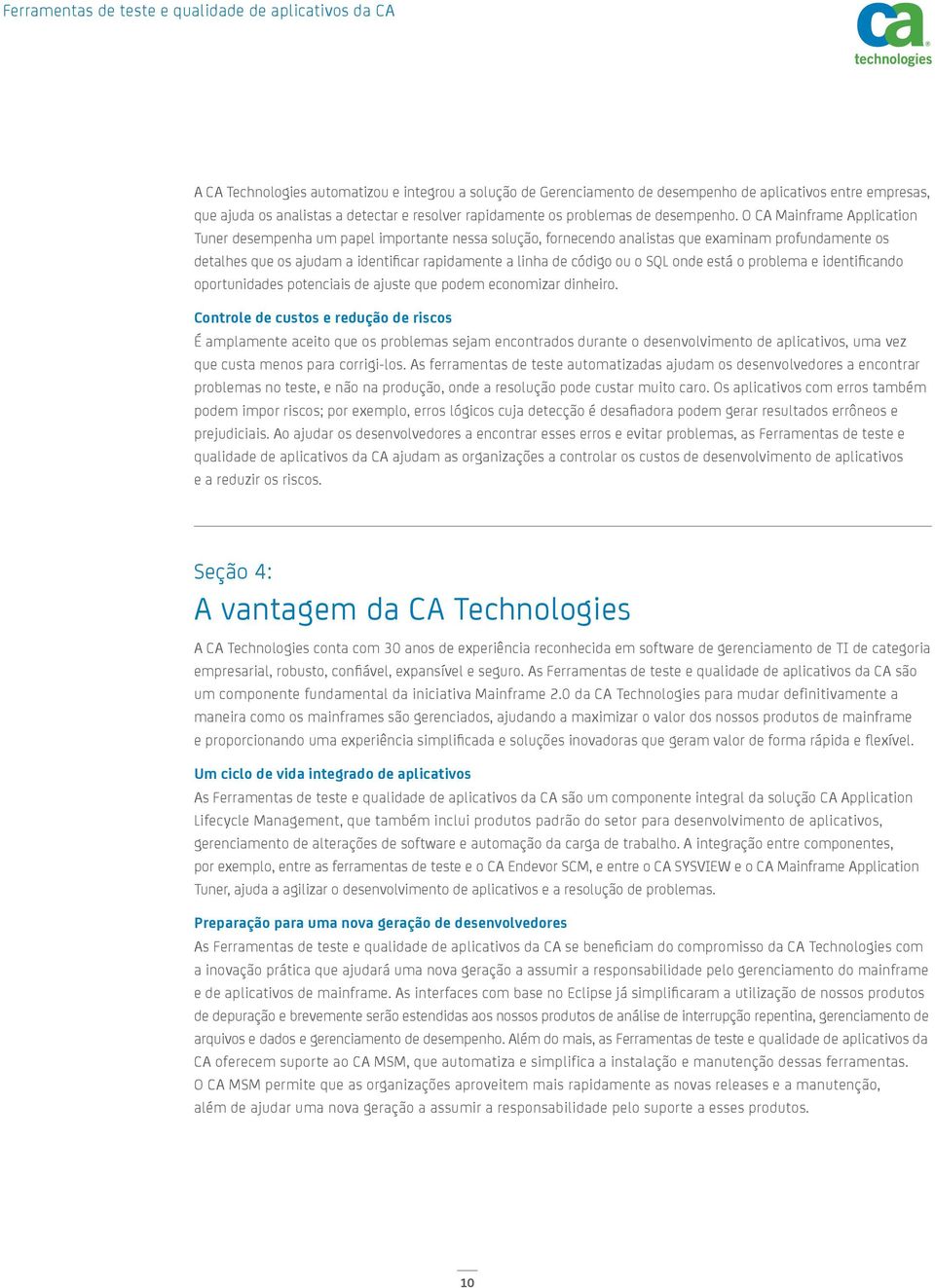 Ferramentas de teste e qualidade de aplicativos da CA

ca technologies

A CA Technologies automatizou e integrou a solução de Gerenciamento de desempenho de aplicativos entre empresas, que ajuda os analistas a detectar e resolver rapidamente os problemas de desempenho. O CA Mainframe Application Tuner desempenha um papel importante nessa solução, fornecendo analistas que examinam profundamente os detalhes que os ajudam a identificar rapidamente a linha de código ou o SQL onde está o problema e identificando oportunidades potenciais de ajuste que podem economizar dinheiro.

Controle de custos e redução de riscos

É amplamente aceito que os problemas sejam encontrados durante o desenvolvimento de aplicativos, uma vez que custa menos para corrigi-los. As ferramentas de teste automatizadas ajudam os desenvolvedores a encontrar problemas no teste, e não na produção, onde a resolução pode custar muito caro. Os aplicativos com erros também podem impor riscos; por exemplo, erros lógicos cuja detecção é desafiadora podem gerar resultados errôneos e prejudiciais. Ao ajudar os desenvolvedores a encontrar esses erros e evitar problemas, as Ferramentas de teste e qualidade de aplicativos da CA ajudam as organizações a controlar os custos de desenvolvimento de aplicativos e a reduzir os riscos.

Seção 4:
A vantagem da CA Technologies

A CA Technologies conta com 30 anos de experiência reconhecida em software de gerenciamento de TI de categoria empresarial, robusto, confiável, expansível e seguro. As Ferramentas de teste e qualidade de aplicativos da CA são um componente fundamental da iniciativa Mainframe 2.0 da CA Technologies para mudar definitivamente a maneira como os mainframes são gerenciados, ajudando a maximizar o valor dos nossos produtos de mainframe e proporcionando uma experiência simplificada e soluções inovadoras que geram valor de forma rápida e flexível.

Um ciclo de vida integrado de aplicativos

As Ferramentas de teste e qualidade de aplicativos da CA são um componente integral da solução CA Application Lifecycle Management, que também inclui produtos padrão do setor para desenvolvimento de aplicativos, gerenciamento de alterações de software e automação da carga de trabalho. A integração entre componentes, por exemplo, entre as ferramentas de teste e o CA Endevor SCM, e entre o CA SYSVIEW e o CA Mainframe Application Tuner, ajuda a agilizar o desenvolvimento de aplicativos e a resolução de problemas.

Preparação para uma nova geração de desenvolvedores

As Ferramentas de teste e qualidade de aplicativos da CA se beneficiam do compromisso da CA Technologies com a inovação prática que ajudará uma nova geração a assumir a responsabilidade pelo gerenciamento do mainframe e de aplicativos de mainframe. As interfaces com base no Eclipse já simplificaram a utilização de nossos produtos de depuração e brevemente serão estendidas aos nossos produtos de análise de interrupção repentina, gerenciamento de arquivos e dados e gerenciamento de desempenho. Além do mais, as Ferramentas de teste e qualidade de aplicativos da CA oferecem suporte ao CA MSM, que automatiza e simplifica a instalação e manutenção dessas ferramentas. O CA MSM permite que as organizações aproveitem mais rapidamente as novas releases e a manutenção, além de ajudar uma nova geração a assumir a responsabilidade pelo suporte a esses produtos.

10